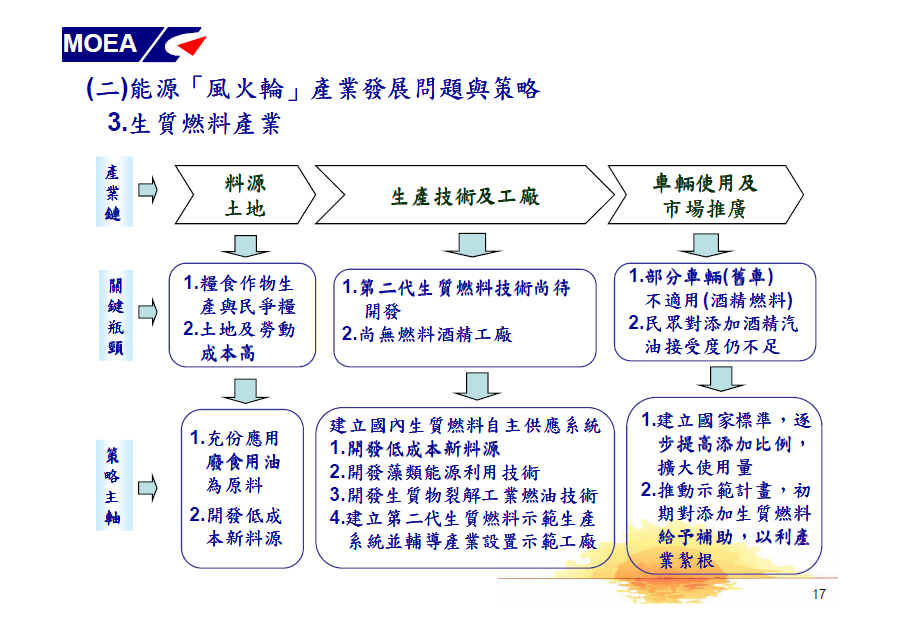 MOEA

(二)能源「風火輪」產業發展問題與策略

3.生質燃料產業

產業鏈

料源
土地

生產技術及工廠

車輛使用及
市場推廣

關鍵瓶頸

1.糧食作物生產與民爭糧
2.土地及勞動成本高

1.第二代生質燃料技術尚待開發
2.尚無燃料酒精工廠

1.部分車輛(舊車)不適用(酒精燃料)
2.民眾對添加酒精汽油接受度仍不足

策略主軸

1.充份應用廢食用油為原料
2.開發低成本新料源

建立國內生質燃料自主供應系統
1.開發低成本新料源
2.開發藻類能源利用技術
3.開發生質物裂解工業燃油技術
4.建立第二代生質燃料示範生產系統並輔導產業設置示範工廠

1.建立國家標準，逐步提高添加比例，擴大使用量
2.推動示範計畫，初期對添加生質燃料給予補助，以利產業紮根

17